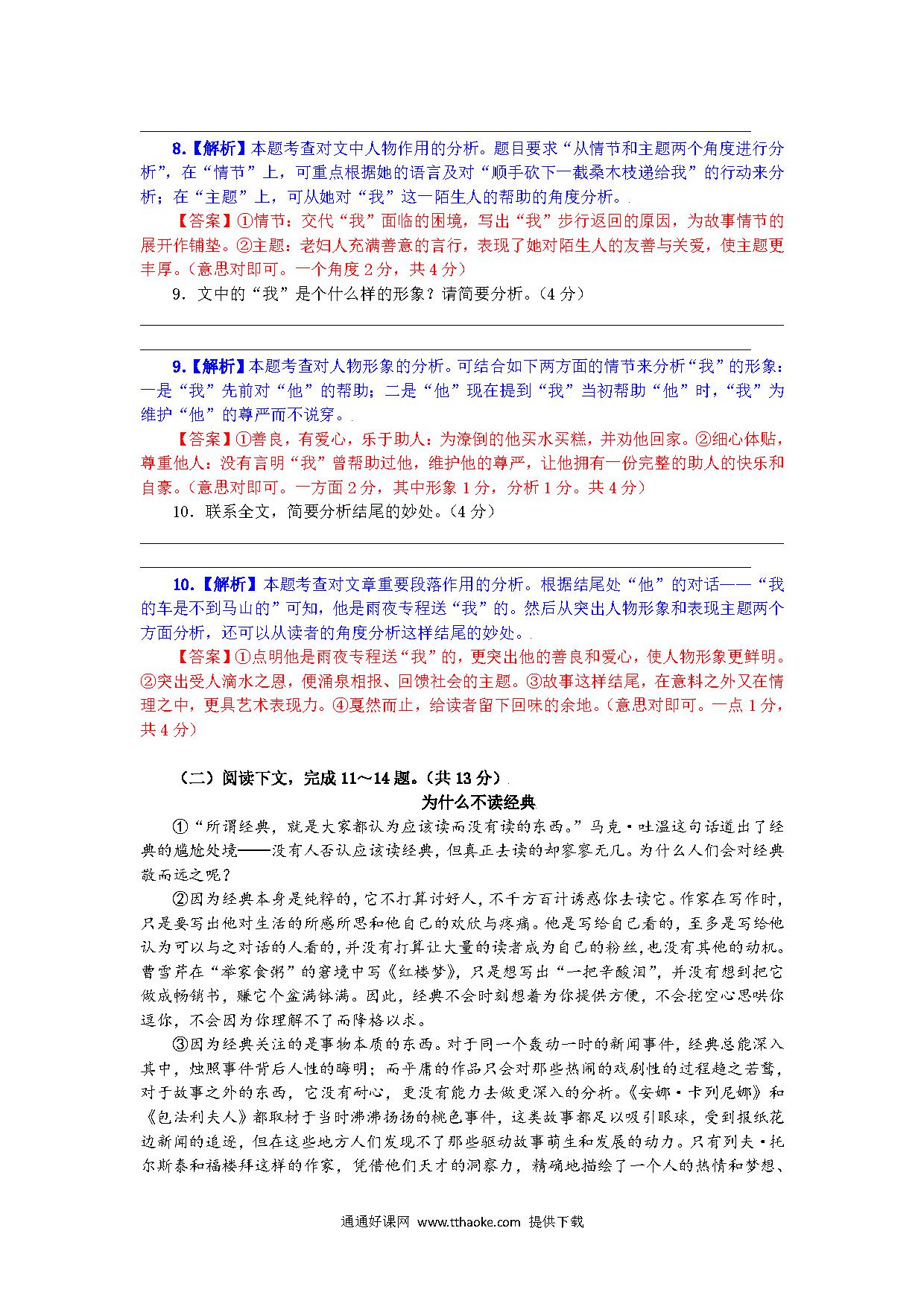 8.【解析】本题考查对文中人物作用的分析。题目要求“从情节和主题两个角度进行分析”，在“情节”上，可重点根据她的语言及对“顺手砍下一截桑木枝递给我”的行动来分析；在“主题”上，可从她对“我”这一陌生人的帮助的角度分析。

【答案】①情节：交代“我”面临的困境，写出“我”步行返回的原因，为故事情节的展开作铺垫。②主题：老妇人充满善意的言行，表现了她对陌生人的友善与关爱，使主题更丰厚。（意思对即可。一个角度2分，共4分）

9．文中的“我”是个什么样的形象？请简要分析。（4分）

9.【解析】本题考查对人物形象的分析。可结合如下两方面的情节来分析“我”的形象：一是“我”先前对“他”的帮助；二是“他”现在提到“我”当初帮助“他”时，“我”为维护“他”的尊严而不说穿。

【答案】①善良，有爱心，乐于助人：为潦倒的他买水买糕，并劝他回家。②细心体贴，尊重他人：没有言明“我”曾帮助过他，维护他的尊严，让他拥有一份完整的助人的快乐和自豪。（意思对即可。一方面2分，其中形象1分，分析1分。共4分）

10．联系全文，简要分析结尾的妙处。（4分）

10.【解析】本题考查对文章重要段落作用的分析。根据结尾处“他”的对话——“我的车是不到马山的”可知，他是雨夜专程送“我”的。然后从突出人物形象和表现主题两个方面分析，还可以从读者的角度分析这样结尾的妙处。

【答案】①点明他是雨夜专程送“我”的，更突出他的善良和爱心，使人物形象更鲜明。②突出受人滴水之恩，便涌泉相报、回馈社会的主题。③故事这样结尾，在意料之外又在情理之中，更具艺术表现力。④戛然而止，给读者留下回味的余地。（意思对即可。一点1分，共4分）

（二）阅读下文，完成11～14题。（共13分）

为什么不读经典

①“所谓经典，就是大家都认为应该读而没有读的东西。”马克·吐温这句话道出了经典的尴尬处境——没有人否认应该读经典，但真正去读的却寥寥无几。为什么人们会对经典敬而远之呢？

②因为经典本身是纯粹的，它不打算讨好人，不千方百计诱惑你去读它。作家在写作时，只是要写出他对生活的所感所思和他自己的欢欣与疼痛。他是写给自己看的，至多是写给他认为可以与之对话的人看的，并没有打算让大量的读者成为自己的粉丝，也没有其他的动机。曹雪芹在“举家食粥”的窘境中写《红楼梦》，只是想写出“一把辛酸泪”，并没有想到把它做成畅销书，赚它个盆满钵满。因此，经典不会时刻想着为你提供方便，不会挖空心思哄你逗你，不会因为你理解不了而降格以求。

③因为经典关注的是事物本质的东西。对于同一个轰动一时的新闻事件，经典总能深入其中，烛照事件背后人性的晦明；而平庸的作品只会对那些热闹的戏剧性的过程趋之若鹜，对于故事之外的东西，它没有耐心，更没有能力去做更深入的分析。《安娜·卡列尼娜》和《包法利夫人》都取材于当时沸沸扬扬的桃色事件，这类故事都足以吸引眼球，受到报纸花边新闻的追逐，但在这些地方人们发现不了那些驱动故事萌生和发展的动力。只有列夫·托尔斯泰和福楼拜这样的作家，凭借他们天才的洞察力，精确地描绘了一个人的热情和梦想、

通通好课网 www.tthaoke.com 提供下载